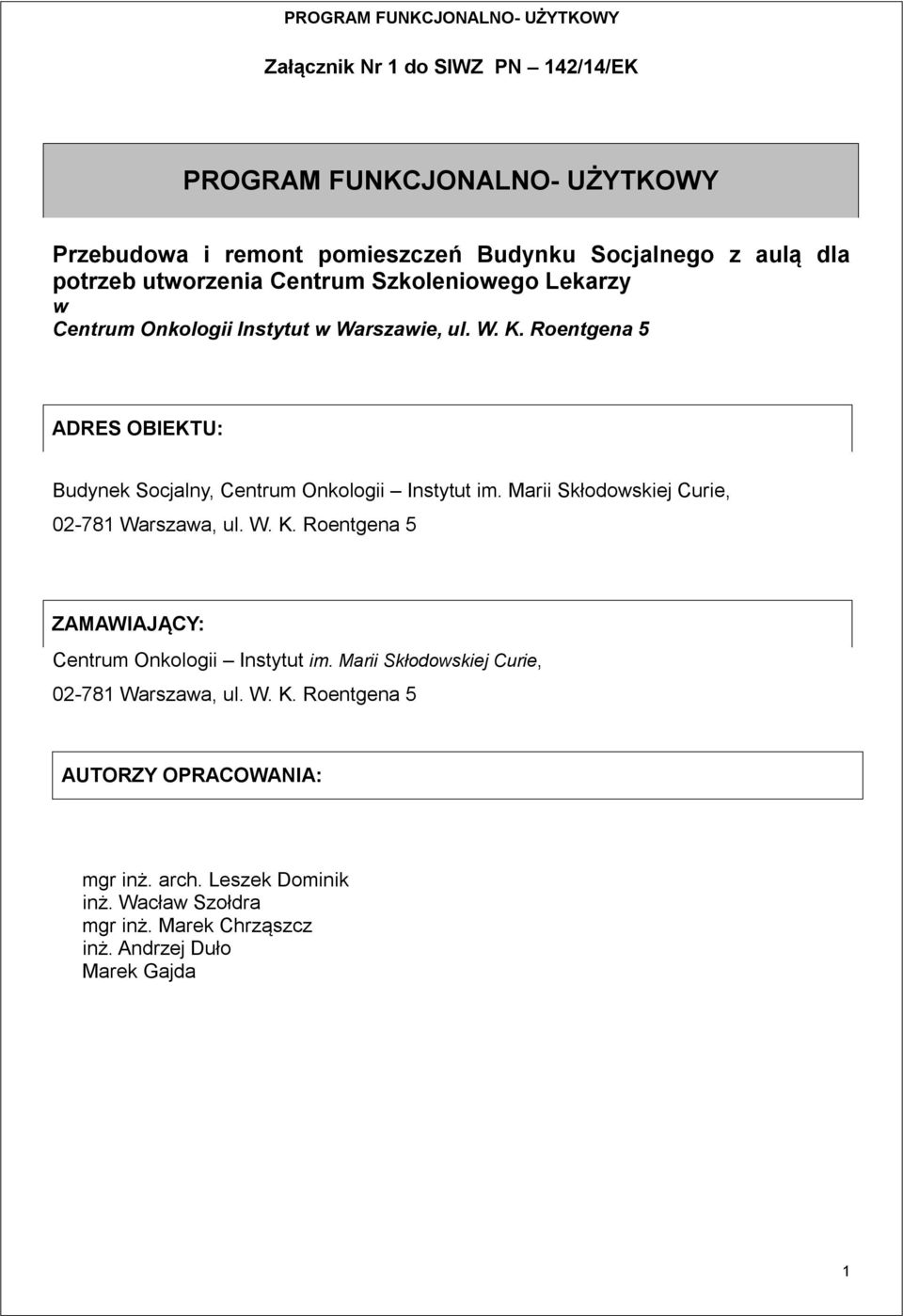 PROGRAM FUNKCJONALNO- UŻYTKOWY

Załącznik Nr 1 do SIWZ PN – 142/14/EK

PROGRAM FUNKCJONALNO- UŻYTKOWY

Przebudowa i remont pomieszczeń Budynku Socjalnego z aulą dla potrzeb utworzenia Centrum Szkoleniowego Lekarzy
w
Centrum Onkologii Instytut w Warszawie, ul. W. K. Roentgena 5

ADRES OBIEKTU:

Budynek Socjalny, Centrum Onkologii – Instytut im. Marii Skłodowskiej Curie,
02-781 Warszawa, ul. W. K. Roentgena 5

ZAMAWIAJĄCY:
Centrum Onkologii – Instytut im. Marii Skłodowskiej Curie,
02-781 Warszawa, ul. W. K. Roentgena 5

AUTORZY OPRACOWANIA:

mgr inż. arch. Leszek Dominik
inż. Wacław Szołdra
mgr inż. Marek Chrząszcz
inż. Andrzej Duło
Marek Gajda

1